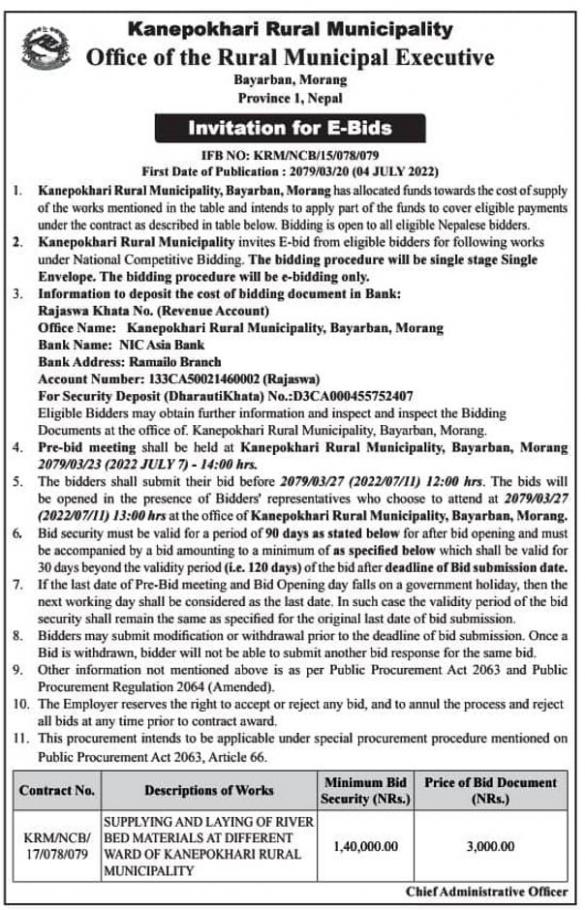 Kanepokhari Rural Municipality
Office of the Rural Municipal Executive
Bayarban, Morang
Province 1, Nepal

Invitation for E-Bids

IFB NO: KRM/NCB/15/078/079
First Date of Publication : 2079/03/20 (04 JULY 2022)

1. Kanepokhari Rural Municipality, Bayarban, Morang has allocated funds towards the cost of supply of the works mentioned in the table and intends to apply part of the funds to cover eligible payments under the contract as described in table below. Bidding is open to all eligible Nepalese bidders.
2. Kanepokhari Rural Municipality invites E-bid from eligible bidders for following works under National Competitive Bidding. The bidding procedure will be single stage Single Envelope. The bidding procedure will be e-bidding only.
3. Information to deposit the cost of bidding document in Bank:
Rajaswa Khata No. (Revenue Account)
Office Name: Kanepokhari Rural Municipality, Bayarban, Morang
Bank Name: NIC Asia Bank
Bank Address: Ramailo Branch
Account Number: 133CA50021460002 (Rajaswa)
For Security Deposit (DharautiKhata) No.:D3CA000455752407
Eligible Bidders may obtain further information and inspect and inspect the Bidding Documents at the office of. Kanepokhari Rural Municipality, Bayarban, Morang.
4. Pre-bid meeting shall be held at Kanepokhari Rural Municipality, Bayarban, Morang 2079/03/23 (2022 JULY 7) - 14:00 hrs.
5. The bidders shall submit their bid before 2079/03/27 (2022/07/11) 12:00 hrs. The bids will be opened in the presence of Bidders' representatives who choose to attend at 2079/03/27 (2022/07/11) 13:00 hrs at the office of Kanepokhari Rural Municipality, Bayarban, Morang.
6. Bid security must be valid for a period of 90 days as stated below for after bid opening and must be accompanied by a bid amounting to a minimum of as specified below which shall be valid for 30 days beyond the validity period (i.e. 120 days) of the bid after deadline of Bid submission date.
7. If the last date of Pre-Bid meeting and Bid Opening day falls on a government holiday, then the next working day shall be considered as the last date. In such case the validity period of the bid security shall remain the same as specified for the original last date of bid submission.
8. Bidders may submit modification or withdrawal prior to the deadline of bid submission. Once a Bid is withdrawn, bidder will not be able to submit another bid response for the same bid.
9. Other information not mentioned above is as per Public Procurement Act 2063 and Public Procurement Regulation 2064 (Amended).
10. The Employer reserves the right to accept or reject any bid, and to annul the process and reject all bids at any time prior to contract award.
11. This procurement intends to be applicable under special procurement procedure mentioned on Public Procurement Act 2063, Article 66.

| Contract No. | Descriptions of Works | Minimum Bid Security (NRs.) | Price of Bid Document (NRs.) |
|---|---|---|---|
| KRM/NCB/ 17/078/079 | SUPPLYING AND LAYING OF RIVER BED MATERIALS AT DIFFERENT WARD OF KANEPOKHARI RURAL MUNICIPALITY | 1,40,000.00 | 3,000.00 |

Chief Administrative Officer